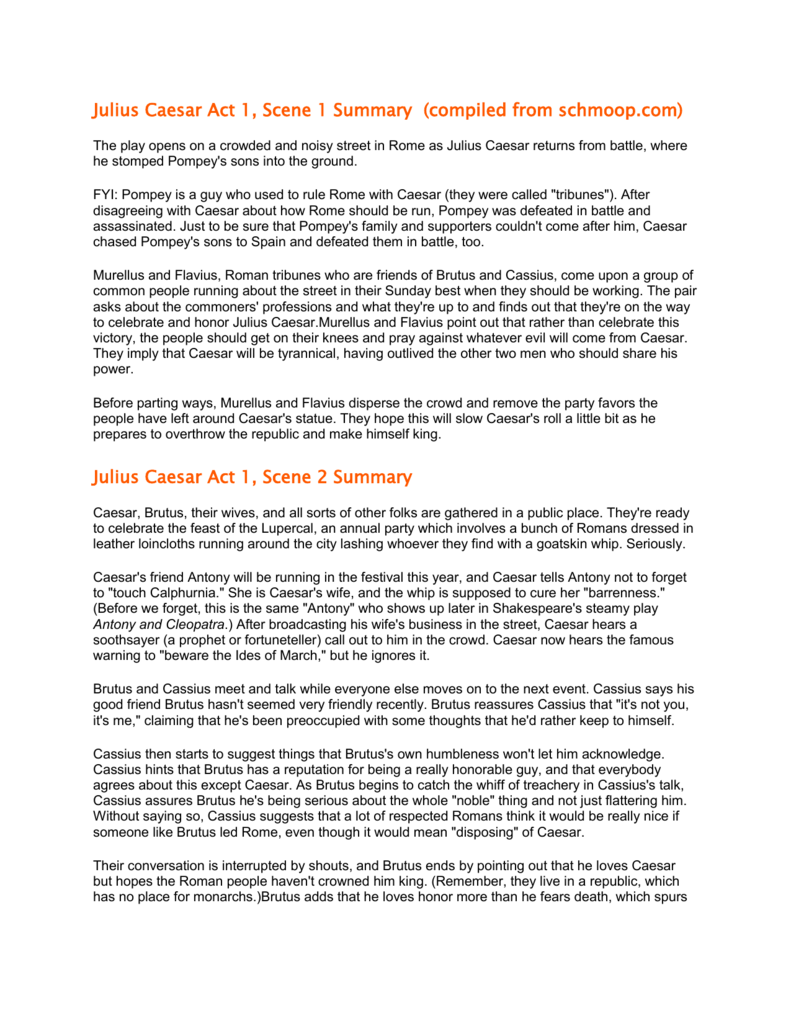 Julius Caesar Act 1, Scene 1 Summary  (compiled from schmoop.com)

The play opens on a crowded and noisy street in Rome as Julius Caesar returns from battle, where he stomped Pompey's sons into the ground.

FYI: Pompey is a guy who used to rule Rome with Caesar (they were called "tribunes"). After disagreeing with Caesar about how Rome should be run, Pompey was defeated in battle and assassinated. Just to be sure that Pompey's family and supporters couldn't come after him, Caesar chased Pompey's sons to Spain and defeated them in battle, too.

Murellus and Flavius, Roman tribunes who are friends of Brutus and Cassius, come upon a group of common people running about the street in their Sunday best when they should be working. The pair asks about the commoners' professions and what they're up to and finds out that they're on the way to celebrate and honor Julius Caesar.Murellus and Flavius point out that rather than celebrate this victory, the people should get on their knees and pray against whatever evil will come from Caesar. They imply that Caesar will be tyrannical, having outlived the other two men who should share his power.

Before parting ways, Murellus and Flavius disperse the crowd and remove the party favors the people have left around Caesar's statue. They hope this will slow Caesar's roll a little bit as he prepares to overthrow the republic and make himself king.

Julius Caesar Act 1, Scene 2 Summary

Caesar, Brutus, their wives, and all sorts of other folks are gathered in a public place. They're ready to celebrate the feast of the Lupercal, an annual party which involves a bunch of Romans dressed in leather loincloths running around the city lashing whoever they find with a goatskin whip. Seriously.

Caesar's friend Antony will be running in the festival this year, and Caesar tells Antony not to forget to "touch Calphurnia." She is Caesar's wife, and the whip is supposed to cure her "barrenness." (Before we forget, this is the same "Antony" who shows up later in Shakespeare's steamy play Antony and Cleopatra.) After broadcasting his wife's business in the street, Caesar hears a soothsayer (a prophet or fortuneteller) call out to him in the crowd. Caesar now hears the famous warning to "beware the Ides of March," but he ignores it.

Brutus and Cassius meet and talk while everyone else moves on to the next event. Cassius says his good friend Brutus hasn't seemed very friendly recently. Brutus reassures Cassius that "it's not you, it's me," claiming that he's been preoccupied with some thoughts that he'd rather keep to himself.

Cassius then starts to suggest things that Brutus's own humbleness won't let him acknowledge. Cassius hints that Brutus has a reputation for being a really honorable guy, and that everybody agrees about this except Caesar. As Brutus begins to catch the whiff of treachery in Cassius's talk, Cassius assures Brutus he's being serious about the whole "noble" thing and not just flattering him. Without saying so, Cassius suggests that a lot of respected Romans think it would be really nice if someone like Brutus led Rome, even though it would mean "disposing" of Caesar.

Their conversation is interrupted by shouts, and Brutus ends by pointing out that he loves Caesar but hopes the Roman people haven't crowned him king. (Remember, they live in a republic, which has no place for monarchs.)Brutus adds that he loves honor more than he fears death, which spurs